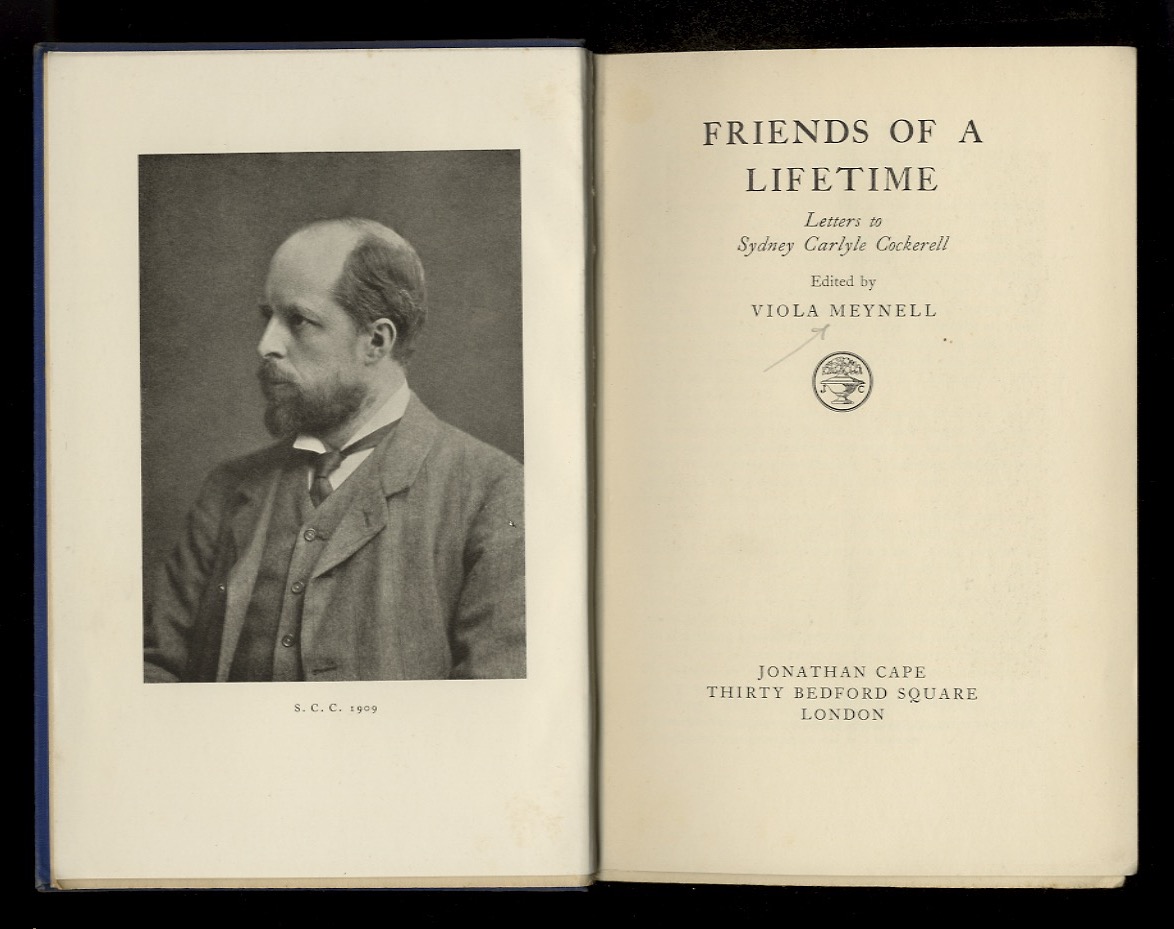 S. C. C. 1909

FRIENDS OF A LIFETIME

Letters to Sydney Carlyle Cockerell

Edited by

VIOLA MEYNELL

J C

JONATHAN CAPE
THIRTY BEDFORD SQUARE
LONDON